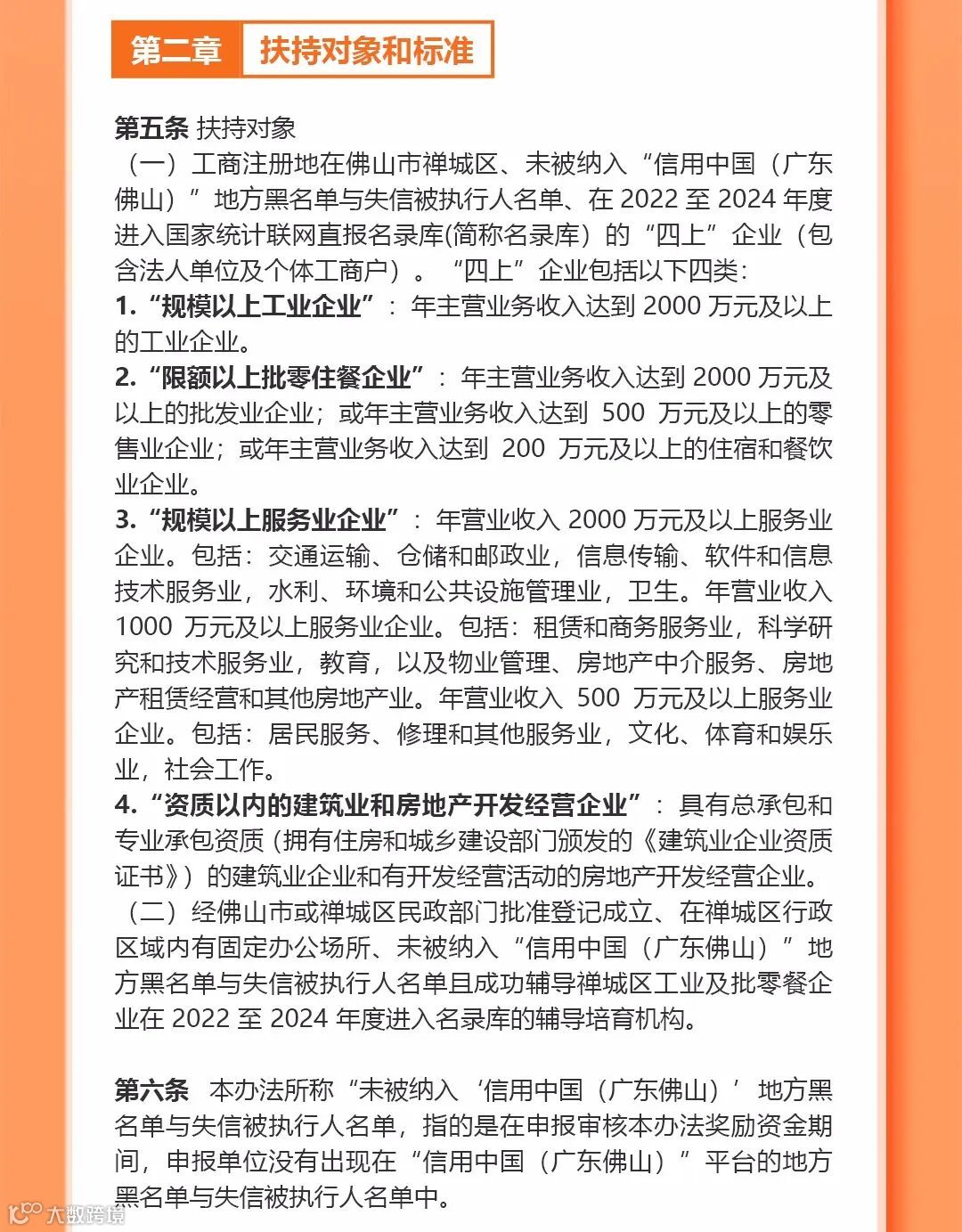 第二章 扶持对象和标准

第五条 扶持对象

（一）工商注册地在佛山市禅城区、未被纳入“信用中国（广东佛山）”地方黑名单与失信被执行人名单、在 2022 至 2024 年度进入国家统计联网直报名录库(简称名录库）的“四上”企业（包含法人单位及个体工商户）。“四上”企业包括以下四类：

1.“规模以上工业企业”：年主营业务收入达到 2000 万元及以上的工业企业。

2.“限额以上批零住餐企业”：年主营业务收入达到 2000 万元及以上的批发业企业；或年主营业务收入达到 500 万元及以上的零售业企业；或年主营业务收入达到 200 万元及以上的住宿和餐饮业企业。

3.“规模以上服务业企业”：年营业收入 2000 万元及以上服务业企业。包括：交通运输、仓储和邮政业，信息传输、软件和信息技术服务业，水利、环境和公共设施管理业，卫生。年营业收入 1000 万元及以上服务业企业。包括：租赁和商务服务业，科学研究和技术服务业，教育，以及物业管理、房地产中介服务、房地产租赁经营和其他房地产业。年营业收入 500 万元及以上服务业企业。包括：居民服务、修理和其他服务业，文化、体育和娱乐业，社会工作。

4.“资质以内的建筑业和房地产开发经营企业”：具有总承包和专业承包资质（拥有住房和城乡建设部门颁发的《建筑业企业资质证书》）的建筑业企业和有开发经营活动的房地产开发经营企业。

（二）经佛山市或禅城区民政部门批准登记成立、在禅城区行政区域内有固定办公场所、未被纳入“信用中国（广东佛山）”地方黑名单与失信被执行人名单且成功辅导禅城区工业及批零餐企业在 2022 至 2024 年度进入名录库的辅导培育机构。

第六条 本办法所称“未被纳入‘信用中国（广东佛山）’地方黑名单与失信被执行人名单，指的是在申报审核本办法奖励资金期间，申报单位没有出现在“信用中国（广东佛山）”平台的地方黑名单与失信被执行人名单中。

大数跨境